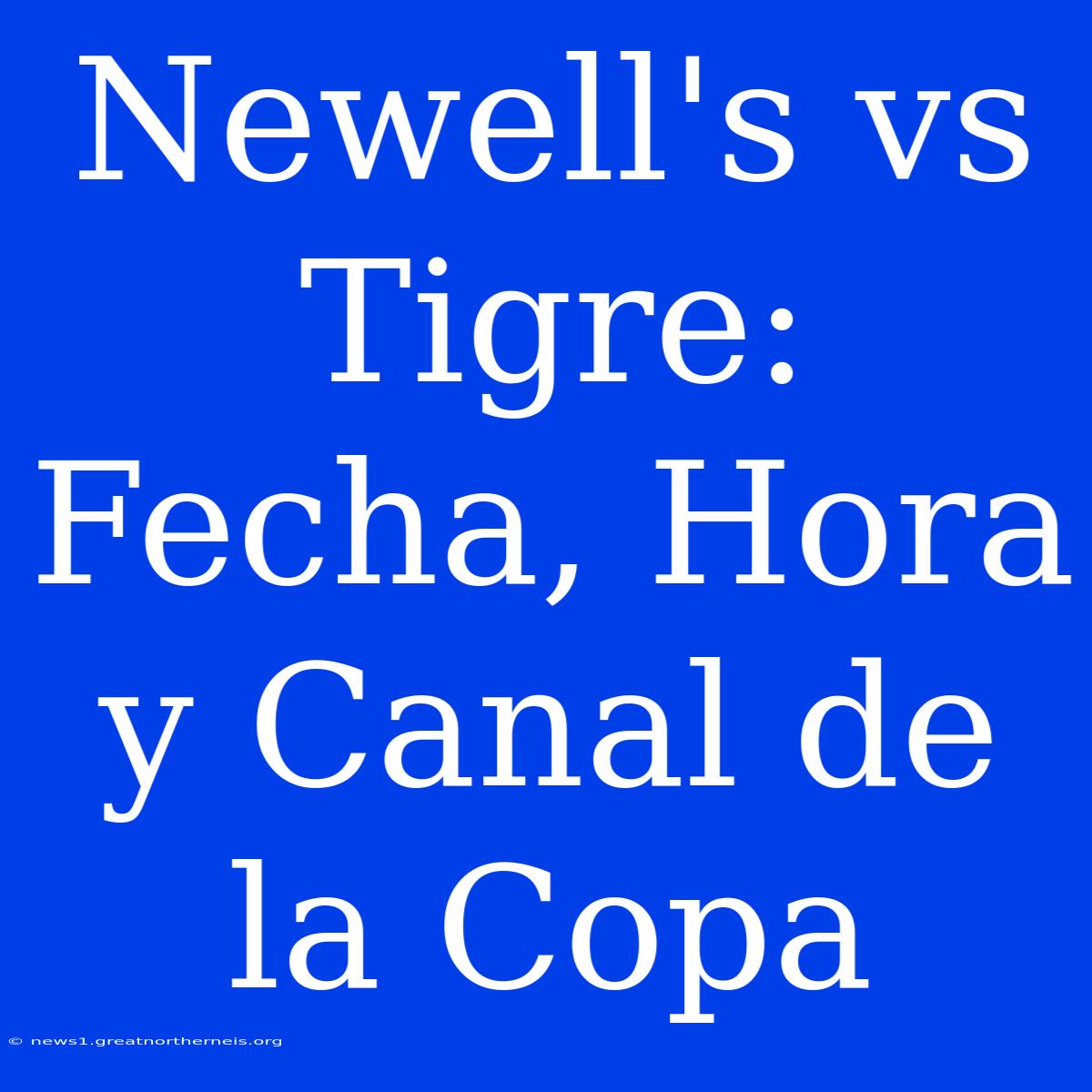 Newell's vs Tigre: Fecha, Hora y Canal de la Copa

© news1.greatnortherneis.org